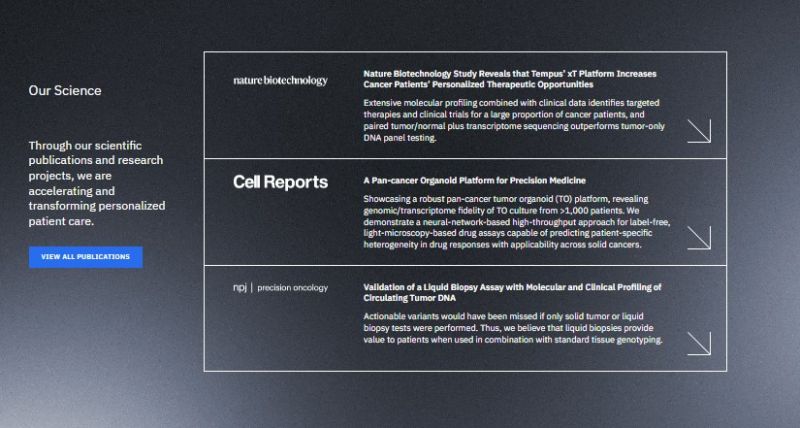 Our Science

Through our scientific publications and research projects, we are accelerating and transforming personalized patient care.

VIEW ALL PUBLICATIONS

nature biotechnology

Nature Biotechnology Study Reveals that Tempus' xT Platform Increases Cancer Patients' Personalized Therapeutic Opportunities

Extensive molecular profiling combined with clinical data identifies targeted therapies and clinical trials for a large proportion of cancer patients, and paired tumor/normal plus transcriptome sequencing outperforms tumor-only DNA panel testing.

Cell Reports

A Pan-cancer Organoid Platform for Precision Medicine

Showcasing a robust pan-cancer tumor organoid (TO) platform, revealing genomic/transcriptome fidelity of TO culture from >1,000 patients. We demonstrate a neural-network-based high-throughput approach for label-free, light-microscopy-based drug assays capable of predicting patient-specific heterogeneity in drug responses with applicability across solid cancers.

npj | precision oncology

Validation of a Liquid Biopsy Assay with Molecular and Clinical Profiling of Circulating Tumor DNA

Actionable variants would have been missed if only solid tumor or liquid biopsy tests were performed. Thus, we believe that liquid biopsies provide value to patients when used in combination with standard tissue genotyping.